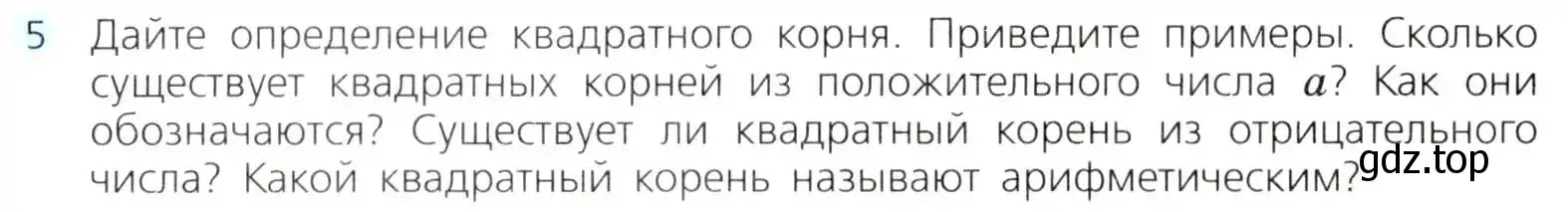 5 Дайте определение квадратного корня. Приведите примеры. Сколько существует квадратных корней из положительного числа $a$? Как они обозначаются? Существует ли квадратный корень из отрицательного числа? Какой квадратный корень называют арифметическим?

gdz.top